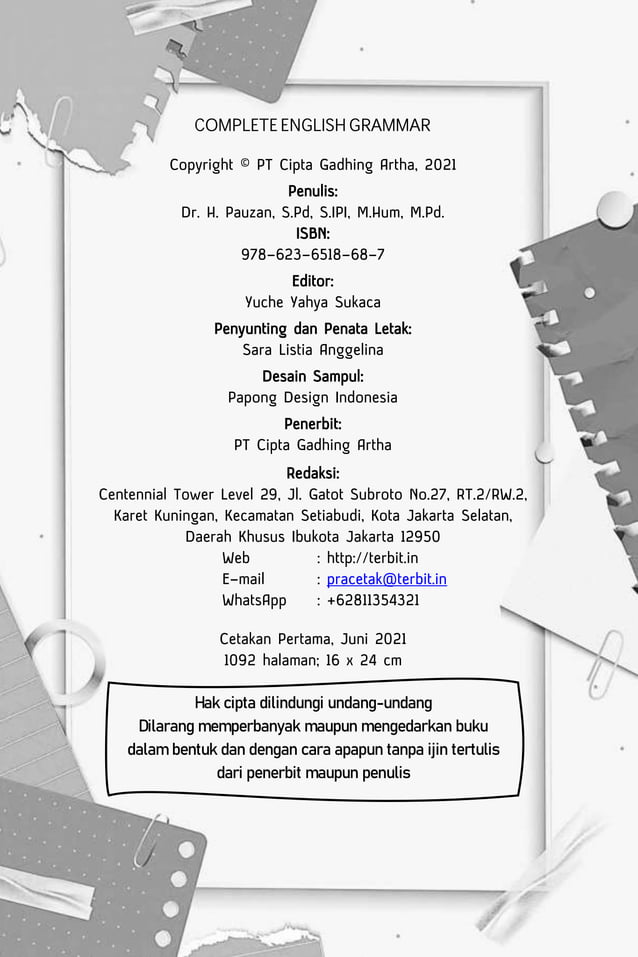 COMPLETE ENGLISH GRAMMAR

Copyright © PT Cipta Gadhing Artha, 2021

Penulis:
Dr. H. Pauzan, S.Pd, S.IPI, M.Hum, M.Pd.

ISBN:
978-623-6518-68-7

Editor:
Yuche Yahya Sukaca

Penyunting dan Penata Letak:
Sara Listia Anggelina

Desain Sampul:
Papong Design Indonesia

Penerbit:
PT Cipta Gadhing Artha

Redaksi:
Centennial Tower Level 29, Jl. Gatot Subroto No.27, RT.2/RW.2, Karet Kuningan, Kecamatan Setiabudi, Kota Jakarta Selatan, Daerah Khusus Ibukota Jakarta 12950

Web : http://terbit.in
E-mail : pracetak@terbit.in
WhatsApp : +62811354321

Cetakan Pertama, Juni 2021
1092 halaman; 16 x 24 cm

Hak cipta dilindungi undang-undang
Dilarang memperbanyak maupun mengedarkan buku dalam bentuk dan dengan cara apapun tanpa ijin tertulis dari penerbit maupun penulis